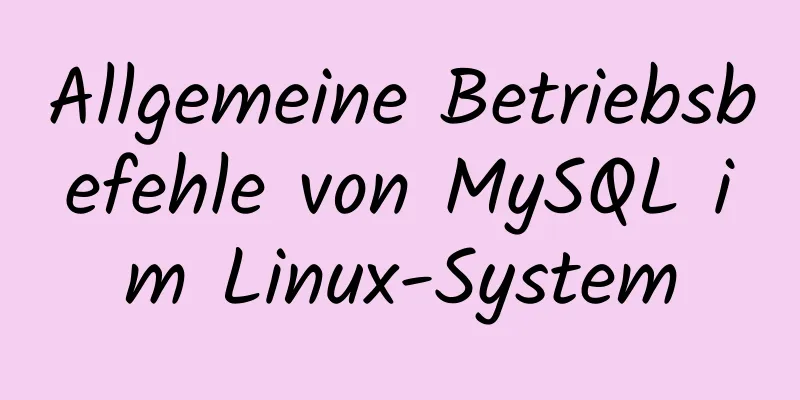 Allgemeine Betriebsbefehle von MySQL im Linux-System